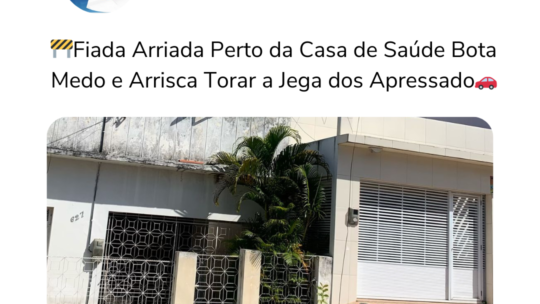 🚧Fiada Arriada Perto da Casa de Saúde Bota Medo e Arrisca Torar a Jega dos Apressado🚗

627